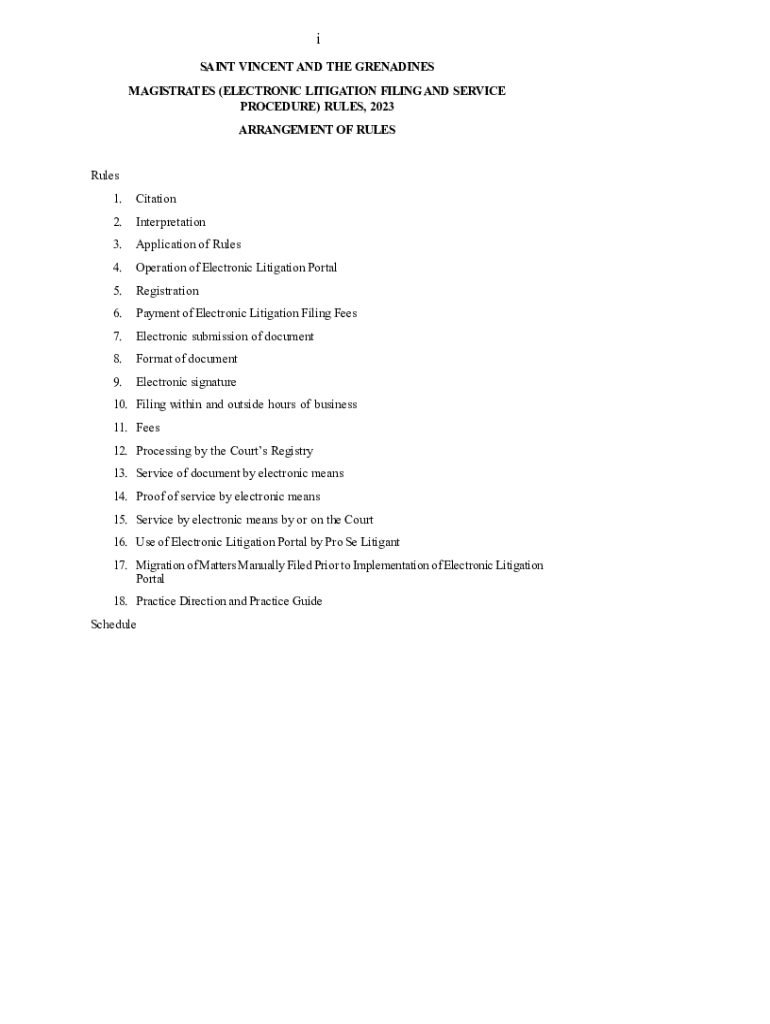 i

SAINT VINCENT AND THE GRENADINES

MAGISTRATES (ELECTRONIC LITIGATION FILING AND SERVICE PROCEDURE) RULES, 2023

ARRANGEMENT OF RULES

Rules

1. Citation
2. Interpretation
3. Application of Rules
4. Operation of Electronic Litigation Portal
5. Registration
6. Payment of Electronic Litigation Filing Fees
7. Electronic submission of document
8. Format of document
9. Electronic signature
10. Filing within and outside hours of business
11. Fees
12. Processing by the Court's Registry
13. Service of document by electronic means
14. Proof of service by electronic means
15. Service by electronic means by or on the Court
16. Use of Electronic Litigation Portal by Pro Se Litigant
17. Migration of Matters Manually Filed Prior to Implementation of Electronic Litigation Portal
18. Practice Direction and Practice Guide

Schedule